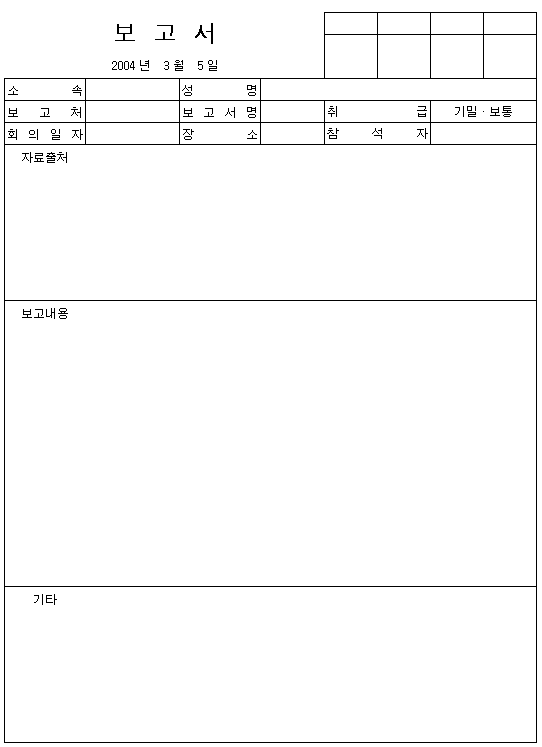 보 고 서

2004 년 3 월 5 일

| 소 속 | | 성 명 | | | |
|---|---|---|---|---|---|
| 보 고 처 | | 보 고 서 명 | | 취 급 | 기밀 · 보통 |
| 회 의 일 자 | | 장 소 | | 참 석 자 | |

자료출처

보고내용

기타